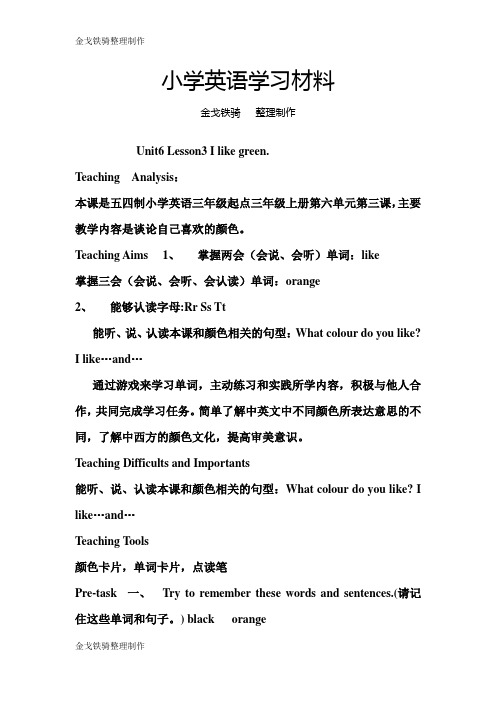 金戈铁骑整理制作

小学英语学习材料

金戈铁骑　整理制作

Unit6 Lesson3 I like green.

Teaching　Analysis：

本课是五四制小学英语三年级起点三年级上册第六单元第三课,主要教学内容是谈论自己喜欢的颜色。

Teaching Aims　1、　掌握两会（会说、会听）单词：like

掌握三会（会说、会听、会认读）单词：orange

2、　能够认读字母:Rr Ss Tt

能听、说、认读本课和颜色相关的句型：What colour do you like? I like…and…

通过游戏来学习单词，主动练习和实践所学内容，积极与他人合作，共同完成学习任务。简单了解中英文中不同颜色所表达意思的不同，了解中西方的颜色文化，提高审美意识。

Teaching Difficults and Importants

能听、说、认读本课和颜色相关的句型：What colour do you like? I like…and…

Teaching Tools

颜色卡片，单词卡片，点读笔

Pre-task　一、　Try to remember these words and sentences.(请记住这些单词和句子。) black　orange

金戈铁骑整理制作